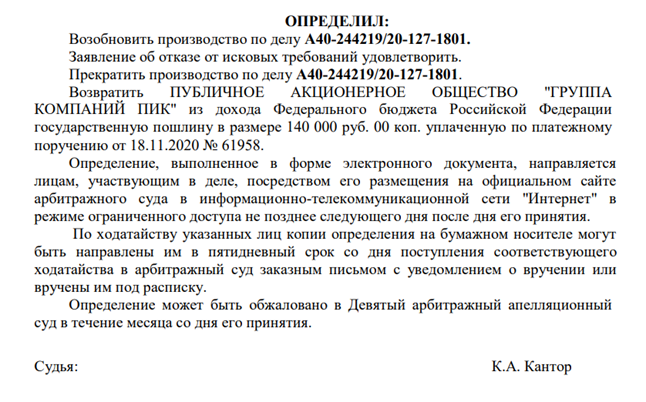 ОПРЕДЕЛИЛ:

Возобновить производство по делу А40-244219/20-127-1801.

Заявление об отказе от исковых требований удовлетворить.

Прекратить производство по делу А40-244219/20-127-1801.

Возвратить ПУБЛИЧНОЕ АКЦИОНЕРНОЕ ОБЩЕСТВО "ГРУППА КОМПАНИЙ ПИК" из дохода Федерального бюджета Российской Федерации государственную пошлину в размере 140 000 руб. 00 коп. уплаченную по платежному поручению от 18.11.2020 № 61958.

Определение, выполненное в форме электронного документа, направляется лицам, участвующим в деле, посредством его размещения на официальном сайте арбитражного суда в информационно-телекоммуникационной сети "Интернет" в режиме ограниченного доступа не позднее следующего дня после дня его принятия.

По ходатайству указанных лиц копии определения на бумажном носителе могут быть направлены им в пятидневный срок со дня поступления соответствующего ходатайства в арбитражный суд заказным письмом с уведомлением о вручении или вручены им под расписку.

Определение может быть обжаловано в Девятый арбитражный апелляционный суд в течение месяца со дня его принятия.

Судья: К.А. Кантор